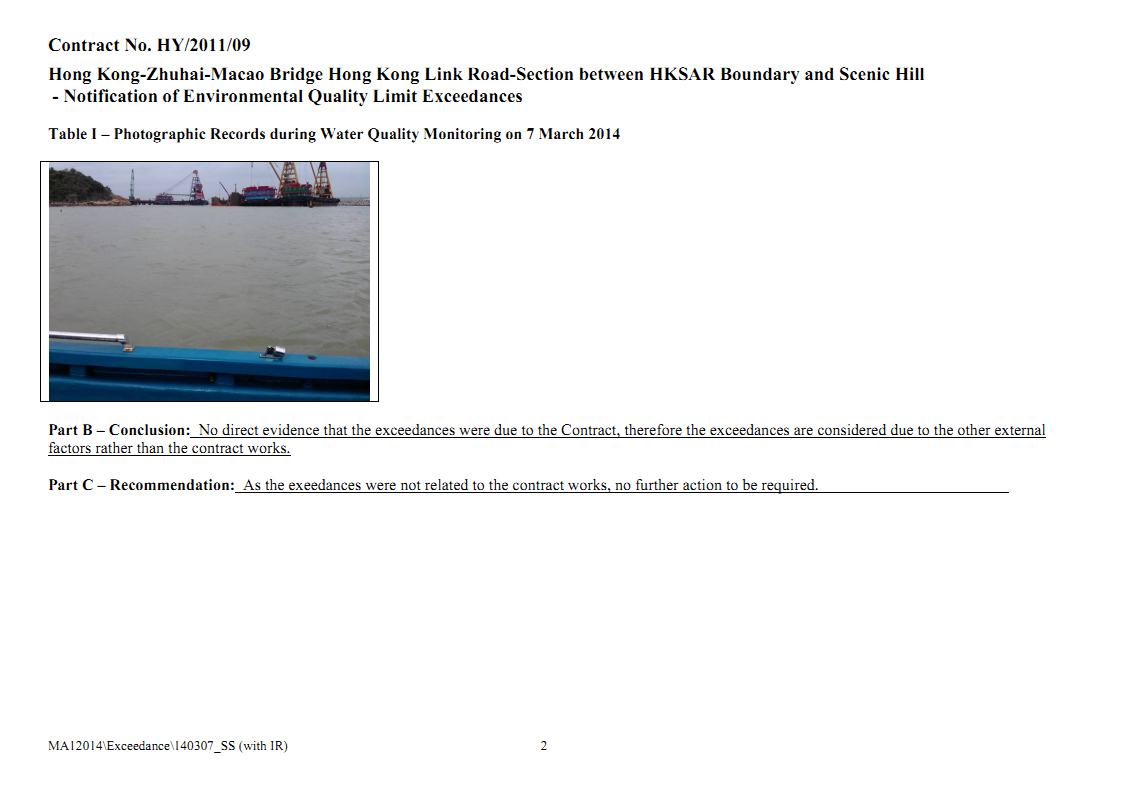 Contract No. HY/2011/09

Hong Kong-Zhuhai-Macao Bridge Hong Kong Link Road-Section between HKSAR Boundary and Scenic Hill
- Notification of Environmental Quality Limit Exceedances

Table I – Photographic Records during Water Quality Monitoring on 7 March 2014

Part B – Conclusion: No direct evidence that the exceedances were due to the Contract, therefore the exceedances are considered due to the other external factors rather than the contract works.

Part C – Recommendation: As the exeedances were not related to the contract works, no further action to be required.

MA12014\Exceedance\140307_SS (with IR)

2